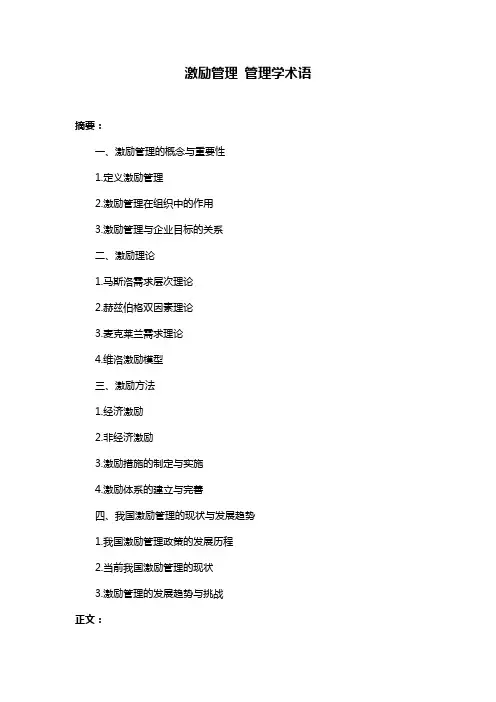 激励管理 管理学术语

摘要：

一、激励管理的概念与重要性

1.定义激励管理

2.激励管理在组织中的作用

3.激励管理与企业目标的关系

二、激励理论

1.马斯洛需求层次理论

2.赫兹伯格双因素理论

3.麦克莱兰需求理论

4.维洛激励模型

三、激励方法

1.经济激励

2.非经济激励

3.激励措施的制定与实施

4.激励体系的建立与完善

四、我国激励管理的现状与发展趋势

1.我国激励管理政策的发展历程

2.当前我国激励管理的现状

3.激励管理的发展趋势与挑战

正文：